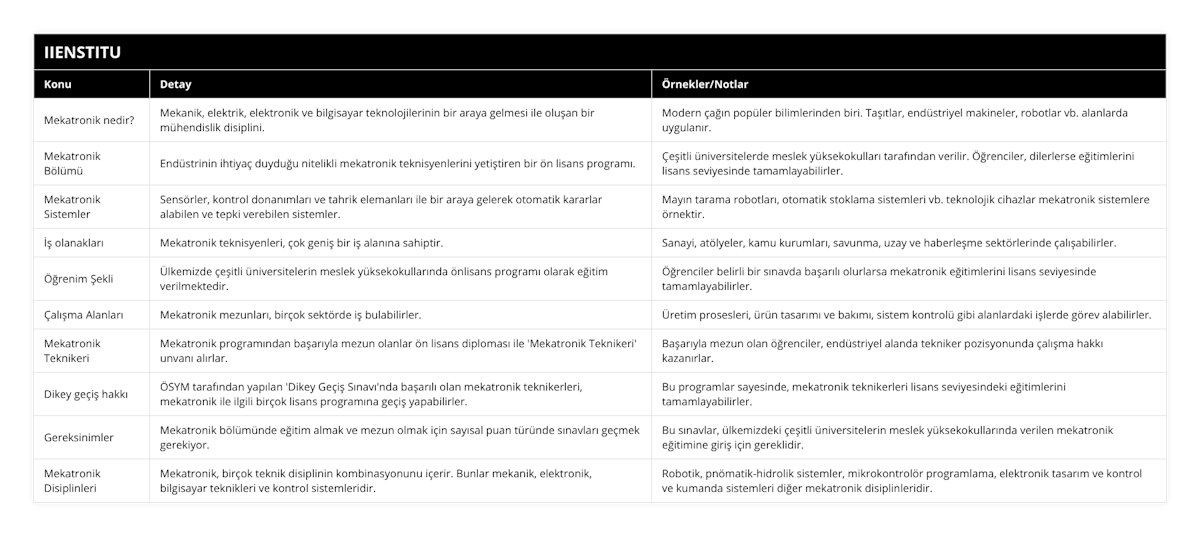 IIENSTITU

| Konu | Detay | Örnekler/Notlar |
|---|---|---|
| Mekatronik nedir? | Mekanik, elektrik, elektronik ve bilgisayar teknolojilerinin bir araya gelmesi ile oluşan bir mühendislik disiplini. | Modern çağın popüler bilimlerinden biri. Taşıtlar, endüstriyel makineler, robotlar vb. alanlarda uygulanır. |
| Mekatronik Bölümü | Endüstrinin ihtiyaç duyduğu nitelikli mekatronik teknisyenlerini yetiştiren bir ön lisans programı. | Çeşitli üniversitelerde meslek yüksekokulları tarafından verilir. Öğrenciler, dilerlerse eğitimlerini lisans seviyesinde tamamlayabilirler. |
| Mekatronik Sistemler | Sensörler, kontrol donanımları ve tahrik elemanları ile bir araya gelerek otomatik kararlar alabilen ve tepki verebilen sistemler. | Mayın tarama robotları, otomatik stoklama sistemleri vb. teknolojik cihazlar mekatronik sistemlere örnektir. |
| İş olanakları | Mekatronik teknisyenleri, çok geniş bir iş alanına sahiptir. | Sanayi, atölyeler, kamu kurumları, savunma, uzay ve haberleşme sektörlerinde çalışabilirler. |
| Öğrenim Şekli | Ülkemizde çeşitli üniversitelerin meslek yüksekokullarında önlisans programı olarak eğitim verilmektedir. | Öğrenciler belirli bir sınavda başarılı olurlarsa mekatronik eğitimlerini lisans seviyesinde tamamlayabilirler. |
| Çalışma Alanları | Mekatronik mezunları, birçok sektörde iş bulabilirler. | Üretim prosesleri, ürün tasarımı ve bakımı, sistem kontrolü gibi alanlardaki işlerde görev alabilirler. |
| Mekatronik Teknikeri | Mekatronik programından başarıyla mezun olanlar ön lisans diploması ile 'Mekatronik Teknikeri' unvanı alırlar. | Başarıyla mezun olan öğrenciler, endüstriyel alanda tekniker pozisyonunda çalışma hakkı kazanırlar. |
| Dikey geçiş hakkı | ÖSYM tarafından yapılan 'Dikey Geçiş Sınavı'nda başarılı olan mekatronik teknikerleri, mekatronik ile ilgili birçok lisans programına geçiş yapabilirler. | Bu programlar sayesinde, mekatronik teknikerleri lisans seviyesindeki eğitimlerini tamamlayabilirler. |
| Gereksinimler | Mekatronik bölümünde eğitim almak ve mezun olmak için sayısal puan türünde sınavları geçmek gerekiyor. | Bu sınavlar, ülkemizdeki çeşitli üniversitelerin meslek yüksekokullarında verilen mekatronik eğitimine giriş için gereklidir. |
| Mekatronik Disiplinleri | Mekatronik, birçok teknik disiplinin kombinasyonunu içerir. Bunlar mekanik, elektronik, bilgisayar teknikleri ve kontrol sistemleridir. | Robotik, pnömatik-hidrolik sistemler, mikrokontrolör programlama, elektronik tasarım ve kontrol ve kumanda sistemleri diğer mekatronik disiplinleridir. |